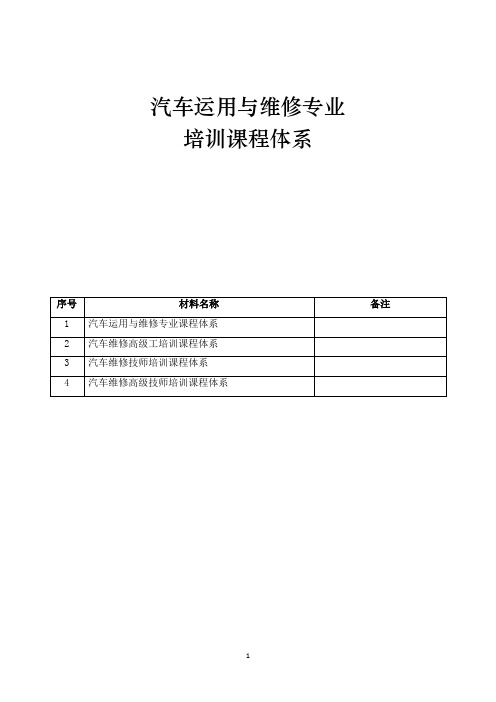 汽车运用与维修专业
培训课程体系

| 序号 | 材料名称 | 备注 |
|---|---|---|
| 1 | 汽车运用与维修专业课程体系 | |
| 2 | 汽车维修高级工培训课程体系 | |
| 3 | 汽车维修技师培训课程体系 | |
| 4 | 汽车维修高级技师培训课程体系 | |

1